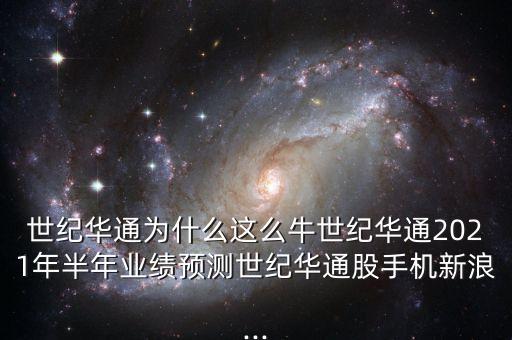 世纪华通为什么这么牛世纪华通2021年半年业绩预测世纪华通股手机新浪

...